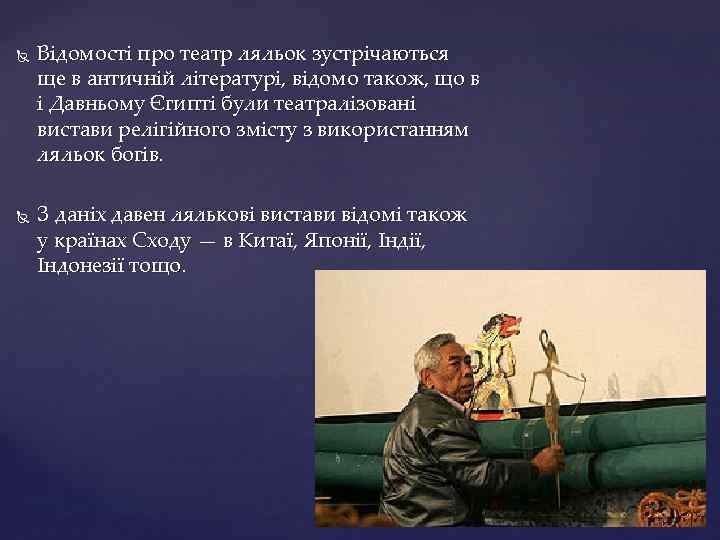 Відомості про театр ляльок зустрічаються ще в античній літературі, відомо також, що в і Давньому Єгипті були театралізовані вистави релігійного змісту з використанням ляльок богів.

З даніх давен лялькові вистави відомі також у країнах Сходу — в Китаї, Японії, Індії, Індонезії тощо.